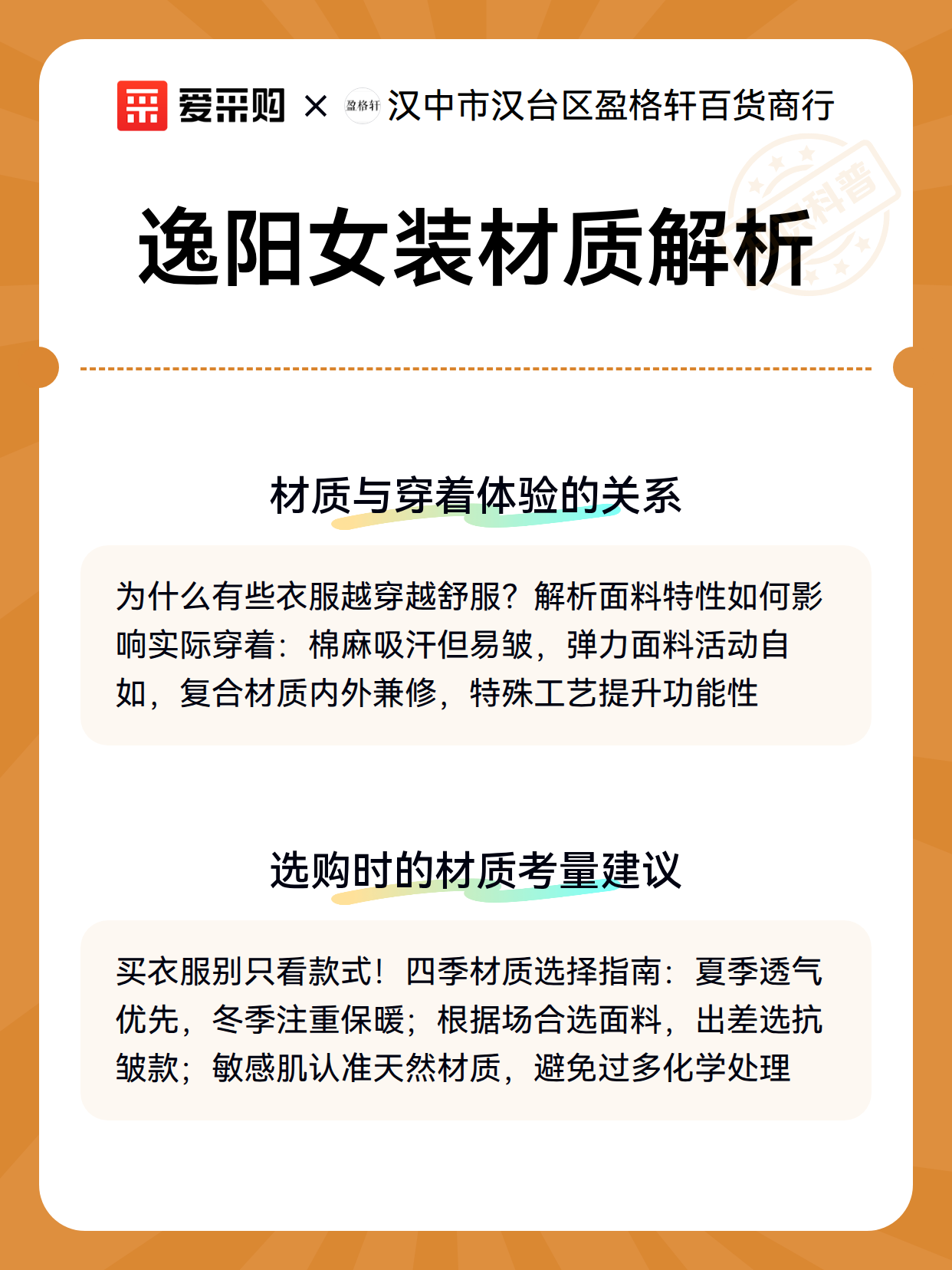 爱采购 × 盈格轩 汉中市汉台区盈格轩百货商行

科普

逸阳女装材质解析

材质与穿着体验的关系

为什么有些衣服越穿越舒服？解析面料特性如何影响实际穿着：棉麻吸汗但易皱，弹力面料活动自如，复合材质内外兼修，特殊工艺提升功能性

选购时的材质考量建议

买衣服别只看款式！四季材质选择指南：夏季透气优先，冬季注重保暖；根据场合选面料，出差选抗皱款；敏感肌认准天然材质，避免过多化学处理